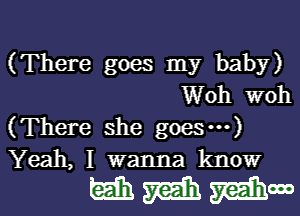 (There goes my baby)
Woh woh
(There she goes…)
Yeah, I wanna know
eah yeah yeah…